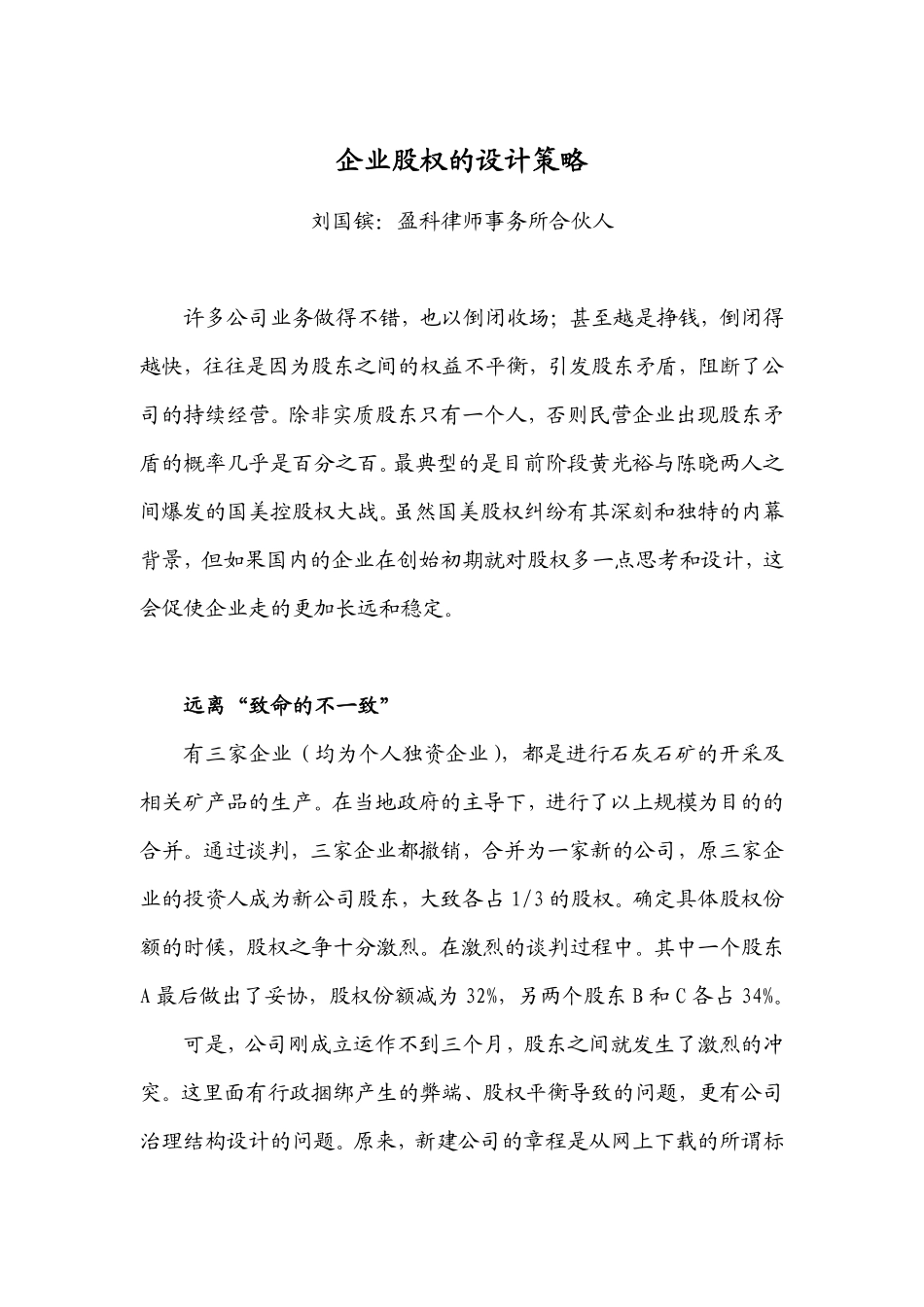 企业股权的设计策略

刘国镔：盈科律师事务所合伙人

许多公司业务做得不错，也以倒闭收场；甚至越是挣钱，倒闭得越快，往往是因为股东之间的权益不平衡，引发股东矛盾，阻断了公司的持续经营。除非实质股东只有一个人，否则民营企业出现股东矛盾的概率几乎是百分之百。最典型的是目前阶段黄光裕与陈晓两人之间爆发的国美控股权大战。虽然国美股权纠纷有其深刻和独特的内幕背景，但如果国内的企业在创始初期就对股权多一点思考和设计，这会促使企业走的更加长远和稳定。

远离“致命的不一致”

有三家企业（均为个人独资企业），都是进行石灰石矿的开采及相关矿产品的生产。在当地政府的主导下，进行了以上规模为目的的合并。通过谈判，三家企业都撤销，合并为一家新的公司，原三家企业的投资人成为新公司股东，大致各占 1/3 的股权。确定具体股权份额的时候，股权之争十分激烈。在激烈的谈判过程中。其中一个股东 A 最后做出了妥协，股权份额减为 32%，另两个股东 B 和 C 各占 34%。

可是，公司刚成立运作不到三个月，股东之间就发生了激烈的冲突。这里面有行政捆绑产生的弊端、股权平衡导致的问题，更有公司治理结构设计的问题。原来，新建公司的章程是从网上下载的所谓标